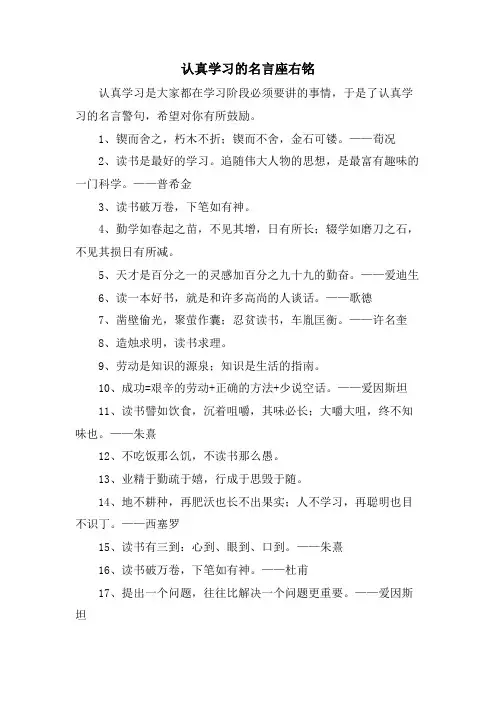 认真学习的名言座右铭

认真学习是大家都在学习阶段必须要讲的事情，于是了认真学习的名言警句，希望对你有所鼓励。

1、锲而舍之，朽木不折；锲而不舍，金石可镂。——荀况

2、读书是最好的学习。追随伟大人物的思想，是最富有趣味的一门科学。——普希金

3、读书破万卷，下笔如有神。

4、勤学如春起之苗，不见其增，日有所长；辍学如磨刀之石，不见其损日有所减。

5、天才是百分之一的灵感加百分之九十九的勤奋。——爱迪生

6、读一本好书，就是和许多高尚的人谈话。——歌德

7、凿壁偷光，聚萤作囊；忍贫读书，车胤匡衡。——许名奎

8、造烛求明，读书求理。

9、劳动是知识的源泉；知识是生活的指南。

10、成功=艰辛的劳动+正确的方法+少说空话。——爱因斯坦

11、读书譬如饮食，沉着咀嚼，其味必长；大嚼大咀，终不知味也。——朱熹

12、不吃饭那么饥，不读书那么愚。

13、业精于勤疏于嬉，行成于思毁于随。

14、地不耕种，再肥沃也长不出果实；人不学习，再聪明也目不识丁。——西塞罗

15、读书有三到：心到、眼到、口到。——朱熹

16、读书破万卷，下笔如有神。——杜甫

17、提出一个问题，往往比解决一个问题更重要。——爱因斯坦